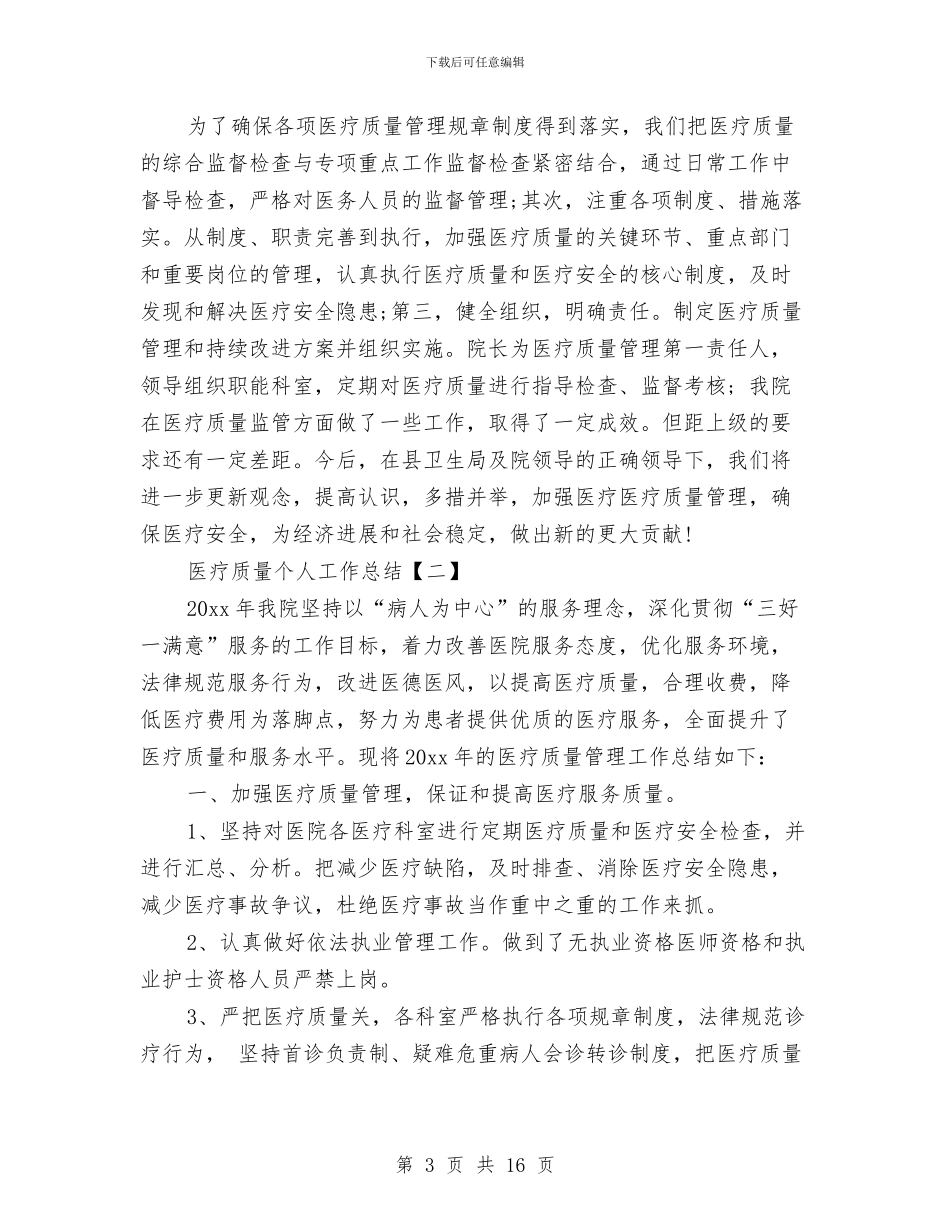 下载后可任意编辑

为了确保各项医疗质量管理规章制度得到落实，我们把医疗质量的综合监督检查与专项重点工作监督检查紧密结合，通过日常工作中督导检查，严格对医务人员的监督管理;其次，注重各项制度、措施落实。从制度、职责完善到执行，加强医疗质量的关键环节、重点部门和重要岗位的管理，认真执行医疗质量和医疗安全的核心制度，及时发现和解决医疗安全隐患;第三，健全组织，明确责任。制定医疗质量管理和持续改进方案并组织实施。院长为医疗质量管理第一责任人，领导组织职能科室，定期对医疗质量进行指导检查、监督考核；我院在医疗质量监管方面做了一些工作，取得了一定成效。但距上级的要求还有一定差距。今后，在县卫生局及院领导的正确领导下，我们将进一步更新观念，提高认识，多措并举，加强医疗医疗质量管理，确保医疗安全，为经济进展和社会稳定，做出新的更大贡献!

医疗质量个人工作总结【二】

20xx 年我院坚持以“病人为中心”的服务理念，深化贯彻“三好一满意”服务的工作目标，着力改善医院服务态度，优化服务环境，法律规范服务行为，改进医德医风，以提高医疗质量，合理收费，降低医疗费用为落脚点，努力为患者提供优质的医疗服务，全面提升了医疗质量和服务水平。现将 20xx 年的医疗质量管理工作总结如下：

一、加强医疗质量管理，保证和提高医疗服务质量。

1、坚持对医院各医疗科室进行定期医疗质量和医疗安全检查，并进行汇总、分析。把减少医疗缺陷，及时排查、消除医疗安全隐患，减少医疗事故争议，杜绝医疗事故当作重中之重的工作来抓。

2、认真做好依法执业管理工作。做到了无执业资格医师资格和执业护士资格人员严禁上岗。

3、严把医疗质量关，各科室严格执行各项规章制度，法律规范诊疗行为， 坚持首诊负责制、疑难危重病人会诊转诊制度，把医疗质量

第 3 页 共 16 页